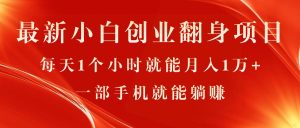 最新小白创业翻身项目

每天1个小时就能月入1万+

一部手机就能躺赚